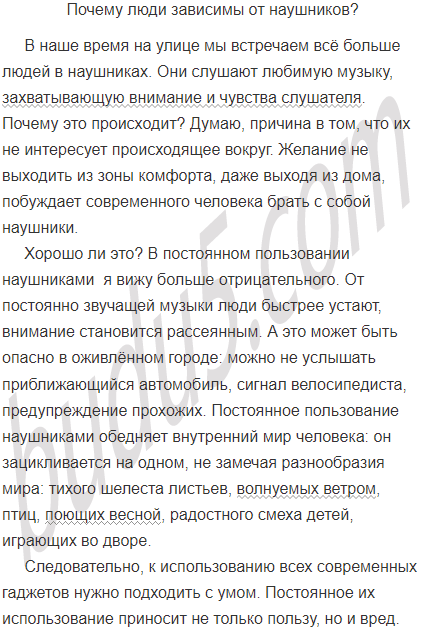 Почему люди зависимы от наушников?

В наше время на улице мы встречаем всё больше людей в наушниках. Они слушают любимую музыку, захватывающую внимание и чувства слушателя. Почему это происходит? Думаю, причина в том, что их не интересует происходящее вокруг. Желание не выходить из зоны комфорта, даже выходя из дома, побуждает современного человека брать с собой наушники.

Хорошо ли это? В постоянном пользовании наушниками  я вижу больше отрицательного. От постоянно звучащей музыки люди быстрее устают, внимание становится рассеянным. А это может быть опасно в оживлённом городе: можно не услышать приближающийся автомобиль, сигнал велосипедиста, предупреждение прохожих. Постоянное пользование наушниками обедняет внутренний мир человека: он зацикливается на одном, не замечая разнообразия мира: тихого шелеста листьев, волнуемых ветром, птиц, поющих весной, радостного смеха детей, играющих во дворе.

Следовательно, к использованию всех современных гаджетов нужно подходить с умом. Постоянное их использование приносит не только пользу, но и вред.

budu5.com